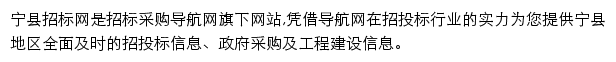 宁县招标网是招标采购导航网旗下网站,凭借导航网在招投标行业的实力为您提供宁县地区全面及时的招投标信息、政府采购及工程建设信息。